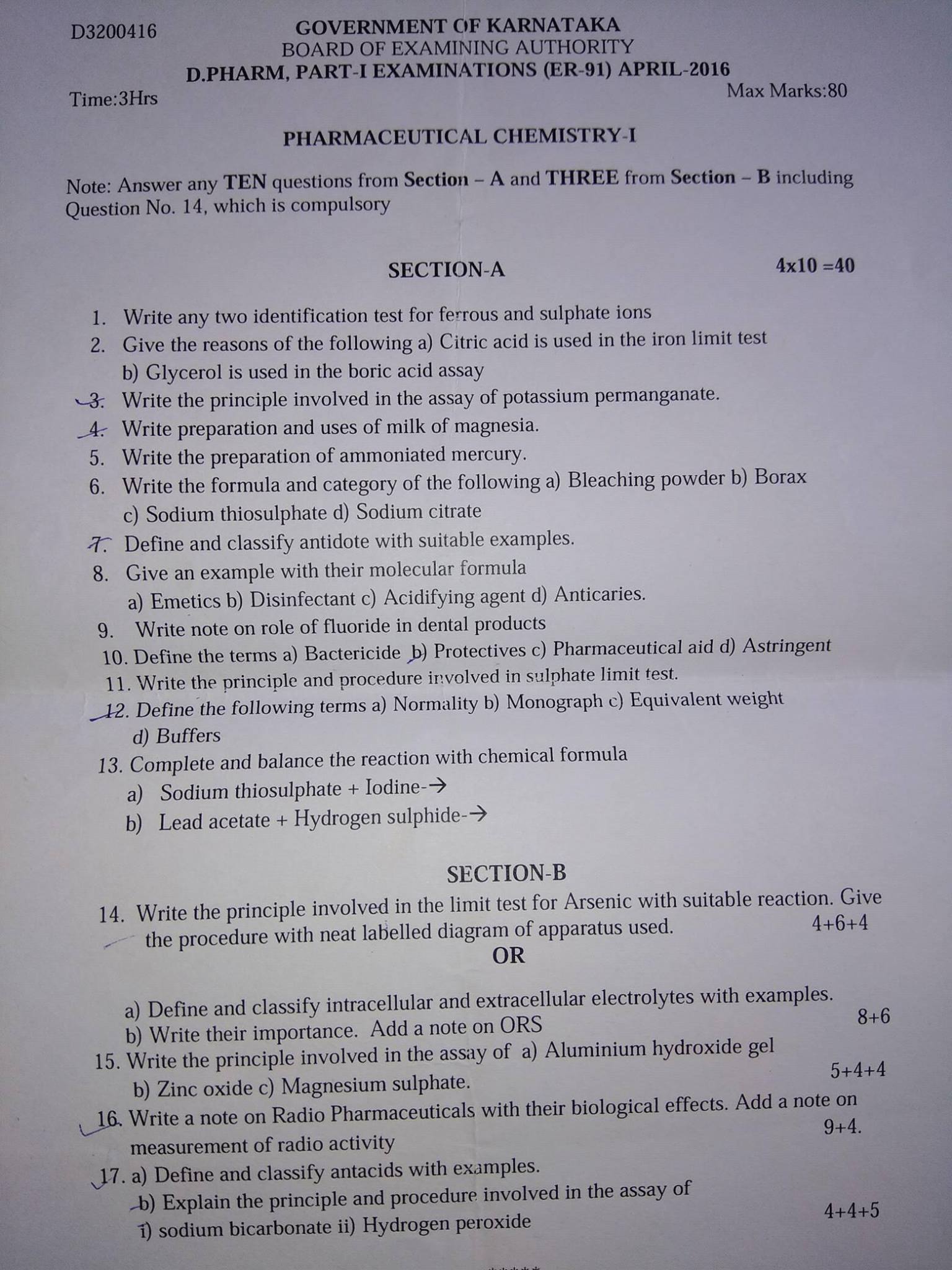 D3200416

GOVERNMENT OF KARNATAKA
BOARD OF EXAMINING AUTHORITY
D.PHARM, PART-I EXAMINATIONS (ER-91) APRIL-2016

Time:3Hrs

Max Marks:80

PHARMACEUTICAL CHEMISTRY-I

Note: Answer any TEN questions from Section – A and THREE from Section – B including Question No. 14, which is compulsory

SECTION-A

4x10 =40

1. Write any two identification test for ferrous and sulphate ions
2. Give the reasons of the following a) Citric acid is used in the iron limit test b) Glycerol is used in the boric acid assay
3. Write the principle involved in the assay of potassium permanganate.
4. Write preparation and uses of milk of magnesia.
5. Write the preparation of ammoniated mercury.
6. Write the formula and category of the following a) Bleaching powder b) Borax c) Sodium thiosulphate d) Sodium citrate
7. Define and classify antidote with suitable examples.
8. Give an example with their molecular formula
a) Emetics b) Disinfectant c) Acidifying agent d) Anticaries.
9. Write note on role of fluoride in dental products
10. Define the terms a) Bactericide b) Protectives c) Pharmaceutical aid d) Astringent
11. Write the principle and procedure involved in sulphate limit test.
12. Define the following terms a) Normality b) Monograph c) Equivalent weight d) Buffers
13. Complete and balance the reaction with chemical formula
a) Sodium thiosulphate + Iodine-→
b) Lead acetate + Hydrogen sulphide-→

SECTION-B

14. Write the principle involved in the limit test for Arsenic with suitable reaction. Give the procedure with neat labelled diagram of apparatus used. 4+6+4
OR
a) Define and classify intracellular and extracellular electrolytes with examples.
b) Write their importance. Add a note on ORS 8+6
15. Write the principle involved in the assay of a) Aluminium hydroxide gel b) Zinc oxide c) Magnesium sulphate. 5+4+4
16. Write a note on Radio Pharmaceuticals with their biological effects. Add a note on measurement of radio activity 9+4.
17. a) Define and classify antacids with examples.
b) Explain the principle and procedure involved in the assay of i) sodium bicarbonate ii) Hydrogen peroxide 4+4+5